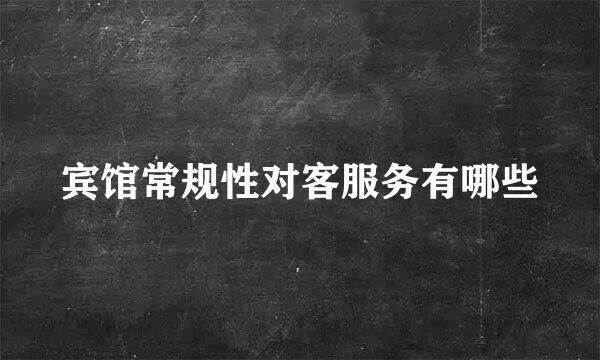 宾馆常规性对客服务有哪些